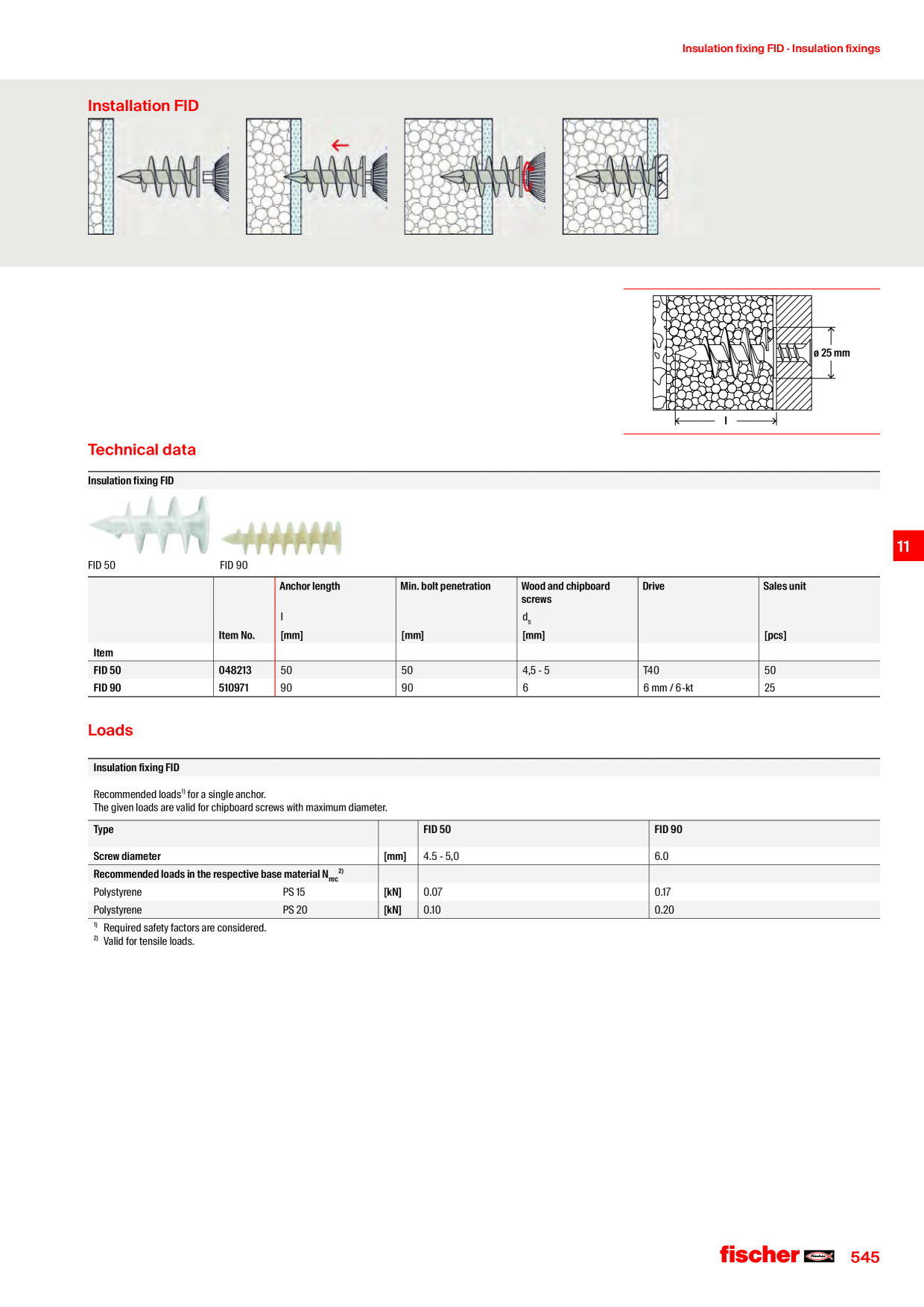 Insulation fixing FID · Insulation fixings

Installation FID

ø 25 mm

l

Technical data

Insulation fixing FID

FID 50

FID 90

11

| Item | Item No. | Anchor length l [mm] | Min. bolt penetration [mm] | Wood and chipboard screws $d_s$ [mm] | Drive | Sales unit [pcs] |
|---|---|---|---|---|---|---|
| FID 50 | 048213 | 50 | 50 | 4,5 - 5 | T40 | 50 |
| FID 90 | 510971 | 90 | 90 | 6 | 6 mm / 6-kt | 25 |

Loads

Insulation fixing FID

Recommended loads$^{1)}$ for a single anchor.
The given loads are valid for chipboard screws with maximum diameter.

| Type | | | FID 50 | FID 90 |
|---|---|---|---|---|
| Screw diameter | | [mm] | 4.5 - 5,0 | 6.0 |
| Recommended loads in the respective base material $N_{rec}$ $^{2)}$ | | | | |
| Polystyrene | PS 15 | [kN] | 0.07 | 0.17 |
| Polystyrene | PS 20 | [kN] | 0.10 | 0.20 |

$^{1)}$ Required safety factors are considered.
$^{2)}$ Valid for tensile loads.

fischer 545